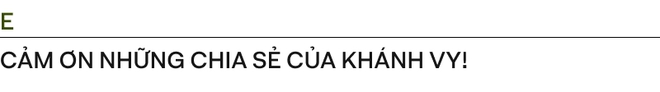 E

CẢM ƠN NHỮNG CHIA SẺ CỦA KHÁNH VY!